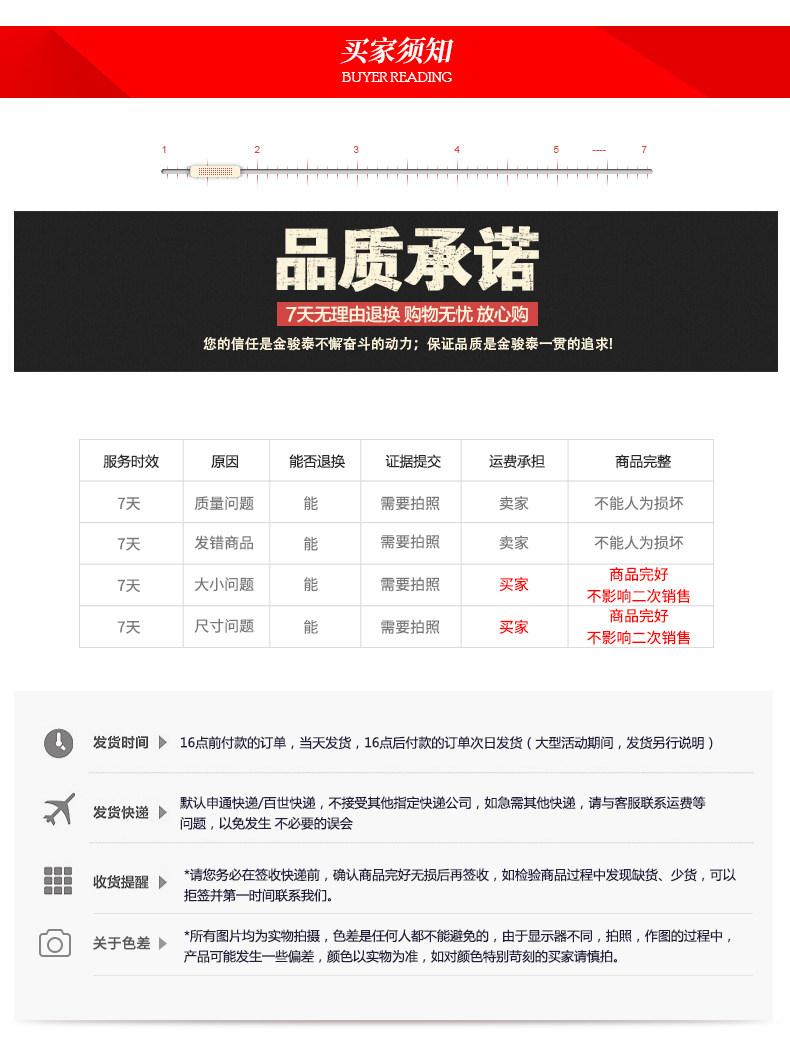 买家须知
BUYER READING

1 2 3 4 5 ---- 7

品质承诺
7天无理由退换 购物无忧 放心购
您的信任是金骏泰不懈奋斗的动力；保证品质是金骏泰一贯的追求！

| 服务时效 | 原因 | 能否退换 | 证据提交 | 运费承担 | 商品完整 |
|---|---|---|---|---|---|
| 7天 | 质量问题 | 能 | 需要拍照 | 卖家 | 不能人为损坏 |
| 7天 | 发错商品 | 能 | 需要拍照 | 卖家 | 不能人为损坏 |
| 7天 | 大小问题 | 能 | 需要拍照 | 买家 | 商品完好 不影响二次销售 |
| 7天 | 尺寸问题 | 能 | 需要拍照 | 买家 | 商品完好 不影响二次销售 |

发货时间 16点前付款的订单，当天发货，16点后付款的订单次日发货（大型活动期间，发货另行说明）

发货快递 默认申通快递/百世快递，不接受其他指定快递公司，如急需其他快递，请与客服联系运费等问题，以免发生 不必要的误会

收货提醒 *请您务必在签收快递前，确认商品完好无损后再签收，如检验商品过程中发现缺货、少货，可以拒签并第一时间联系我们。

关于色差 *所有图片均为实物拍摄，色差是任何人都不能避免的，由于显示器不同，拍照，作图的过程中，产品可能发生一些偏差，颜色以实物为准，如对颜色特别苛刻的买家请慎拍。